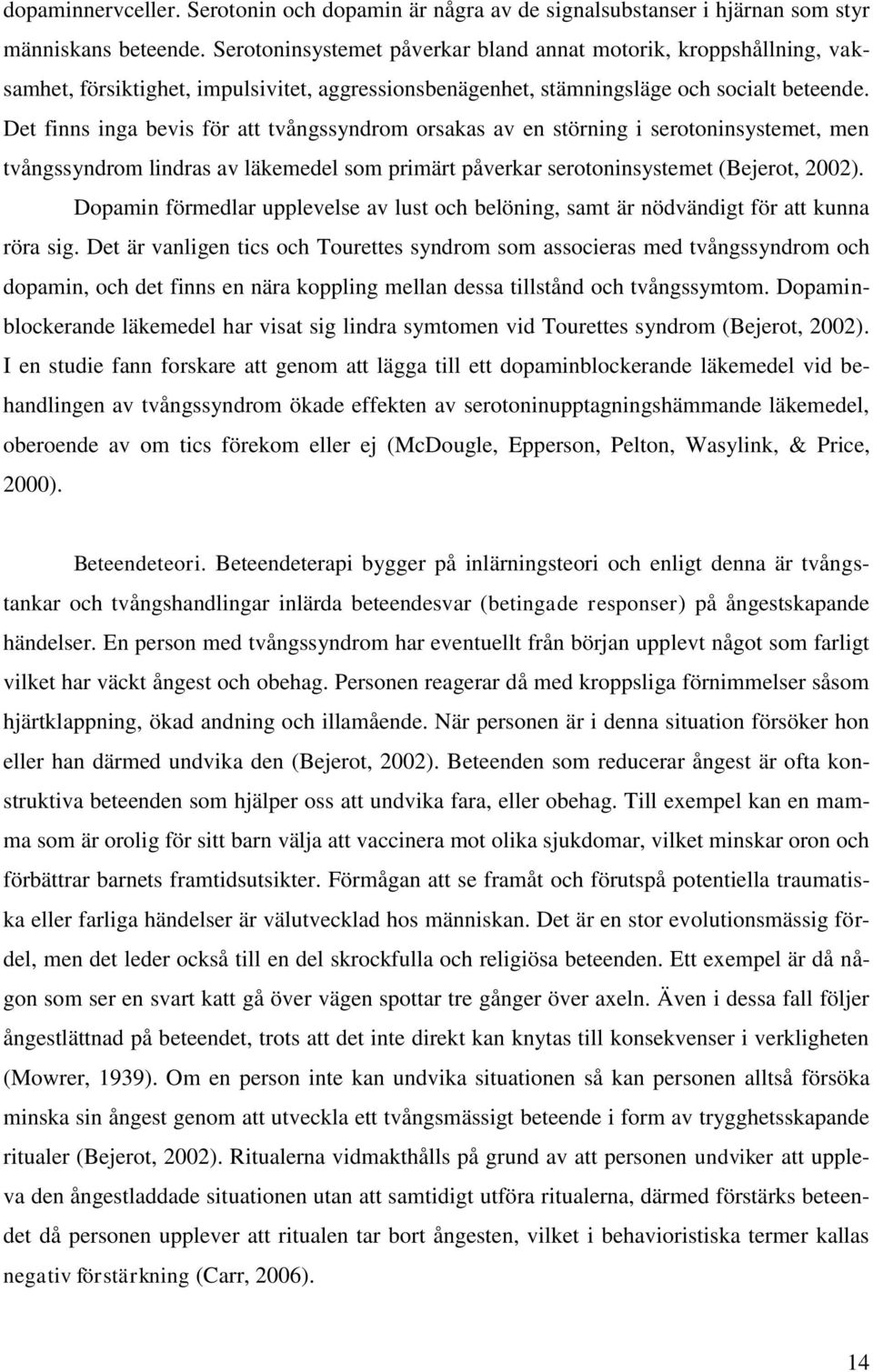 dopaminnervceller. Serotonin och dopamin är några av de signalsubstanser i hjärnan som styr människans beteende. Serotoninsystemet påverkar bland annat motorik, kroppshållning, vaksamhet, försiktighet, impulsivitet, aggressionsbenägenhet, stämningsläge och socialt beteende. Det finns inga bevis för att tvångssyndrom orsakas av en störning i serotoninsystemet, men tvångssyndrom lindras av läkemedel som primärt påverkar serotoninsystemet (Bejerot, 2002).

Dopamin förmedlar upplevelse av lust och belöning, samt är nödvändigt för att kunna röra sig. Det är vanligen tics och Tourettes syndrom som associeras med tvångssyndrom och dopamin, och det finns en nära koppling mellan dessa tillstånd och tvångssymtom. Dopaminblockerande läkemedel har visat sig lindra symtomen vid Tourettes syndrom (Bejerot, 2002). I en studie fann forskare att genom att lägga till ett dopaminblockerande läkemedel vid behandlingen av tvångssyndrom ökade effekten av serotoninupptagningshämmande läkemedel, oberoende av om tics förekom eller ej (McDougle, Epperson, Pelton, Wasylink, & Price, 2000).

Beteendeteori. Beteendeterapi bygger på inlärningsteori och enligt denna är tvångstankar och tvångshandlingar inlärda beteendesvar (betingade responser) på ångestskapande händelser. En person med tvångssyndrom har eventuellt från början upplevt något som farligt vilket har väckt ångest och obehag. Personen reagerar då med kroppsliga förnimmelser såsom hjärtklappning, ökad andning och illamående. När personen är i denna situation försöker hon eller han därmed undvika den (Bejerot, 2002). Beteenden som reducerar ångest är ofta konstruktiva beteenden som hjälper oss att undvika fara, eller obehag. Till exempel kan en mamma som är orolig för sitt barn välja att vaccinera mot olika sjukdomar, vilket minskar oron och förbättrar barnets framtidsutsikter. Förmågan att se framåt och förutspå potentiella traumatiska eller farliga händelser är välutvecklad hos människan. Det är en stor evolutionsmässig fördel, men det leder också till en del skrockfulla och religiösa beteenden. Ett exempel är då någon som ser en svart katt gå över vägen spottar tre gånger över axeln. Även i dessa fall följer ångestlättnad på beteendet, trots att det inte direkt kan knytas till konsekvenser i verkligheten (Mowrer, 1939). Om en person inte kan undvika situationen så kan personen alltså försöka minska sin ångest genom att utveckla ett tvångsmässigt beteende i form av trygghetsskapande ritualer (Bejerot, 2002). Ritualerna vidmakthålls på grund av att personen undviker att uppleva den ångestladdade situationen utan att samtidigt utföra ritualerna, därmed förstärks beteendet då personen upplever att ritualen tar bort ångesten, vilket i behavioristiska termer kallas negativ förstärkning (Carr, 2006).

14